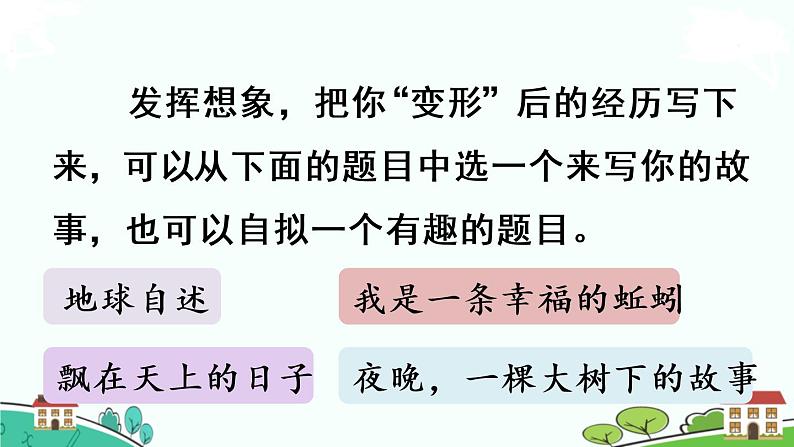 发挥想象，把你“变形”后的经历写下来，可以从下面的题目中选一个来写你的故事，也可以自拟一个有趣的题目。

地球自述

我是一条幸福的蚯蚓

飘在天上的日子

夜晚，一棵大树下的故事